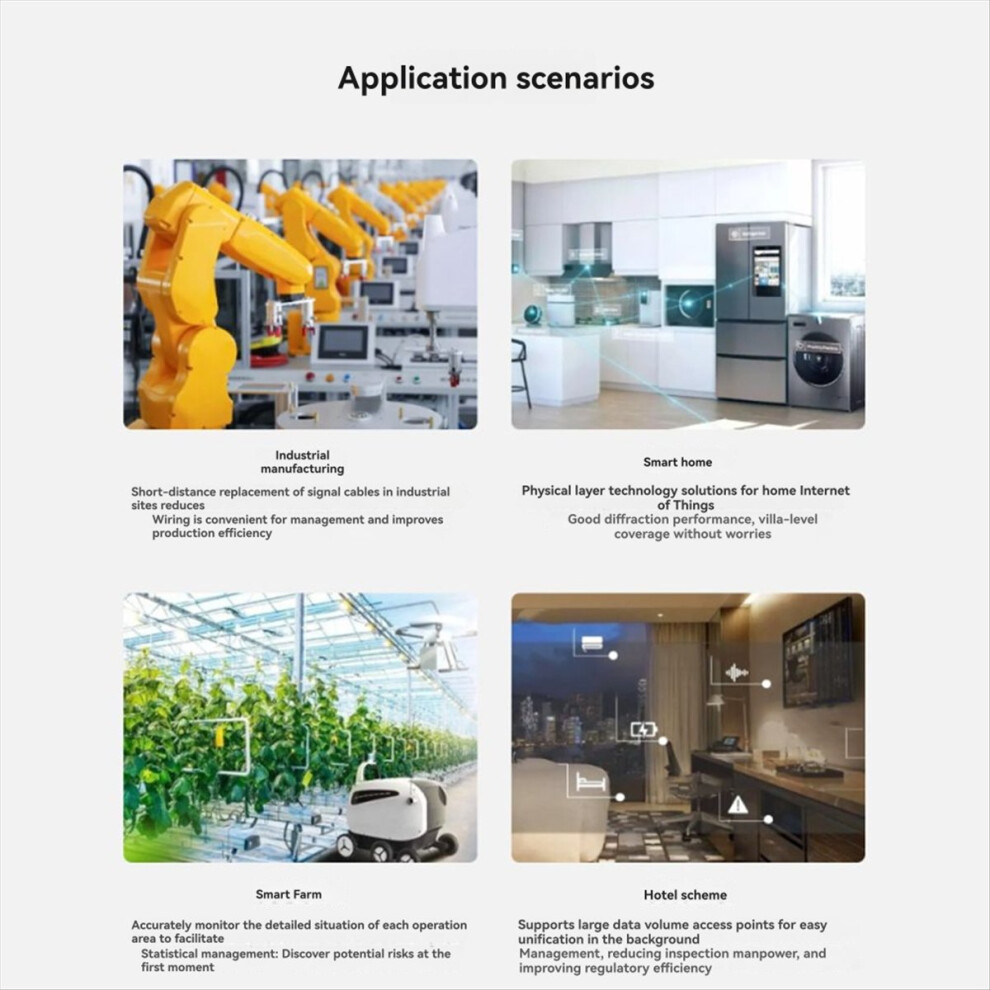 Application scenarios

Industrial manufacturing

Short-distance replacement of signal cables in industrial sites reduces

Wiring is convenient for management and improves production efficiency

Smart home

Physical layer technology solutions for home Internet of Things

Good diffraction performance, villa-level coverage without worries

Smart Farm

Accurately monitor the detailed situation of each operation area to facilitate

Statistical management: Discover potential risks at the first moment

Hotel scheme

Supports large data volume access points for easy unification in the background

Management, reducing inspection manpower, and improving regulatory efficiency